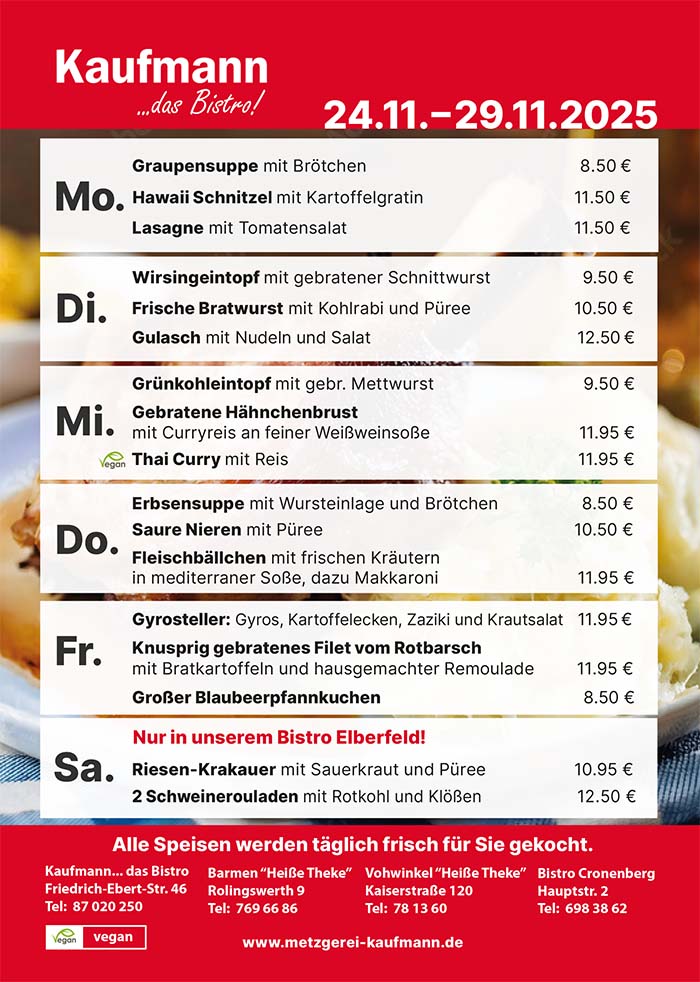 Kaufmann
...das Bistro!

24.11.–29.11.2025

Mo.
Graupensuppe mit Brötchen 8.50 €
Hawaii Schnitzel mit Kartoffelgratin 11.50 €
Lasagne mit Tomatensalat 11.50 €

Di.
Wirsingeintopf mit gebratener Schnittwurst 9.50 €
Frische Bratwurst mit Kohlrabi und Püree 10.50 €
Gulasch mit Nudeln und Salat 12.50 €

Mi.
Grünkohleintopf mit gebr. Mettwurst 9.50 €
Gebratene Hähnchenbrust mit Curryreis an feiner Weißweinsoße 11.95 €
Vegan Thai Curry mit Reis 11.95 €

Do.
Erbsensuppe mit Wursteinlage und Brötchen 8.50 €
Saure Nieren mit Püree 10.50 €
Fleischbällchen mit frischen Kräutern in mediterraner Soße, dazu Makkaroni 11.95 €

Fr.
Gyrosteller: Gyros, Kartoffelecken, Zaziki und Krautsalat 11.95 €
Knusprig gebratenes Filet vom Rotbarsch mit Bratkartoffeln und hausgemachter Remoulade 11.95 €
Großer Blaubeerpfannkuchen 8.50 €

Sa.
Nur in unserem Bistro Elberfeld!
Riesen-Krakauer mit Sauerkraut und Püree 10.95 €
2 Schweinerouladen mit Rotkohl und Klößen 12.50 €

Alle Speisen werden täglich frisch für Sie gekocht.

Kaufmann... das Bistro
Friedrich-Ebert-Str. 46
Tel: 87 020 250

Barmen "Heiße Theke"
Rolingswerth 9
Tel: 769 66 86

Vohwinkel "Heiße Theke"
Kaiserstraße 120
Tel: 78 13 60

Bistro Cronenberg
Hauptstr. 2
Tel: 698 38 62

Vegan vegan

www.metzgerei-kaufmann.de